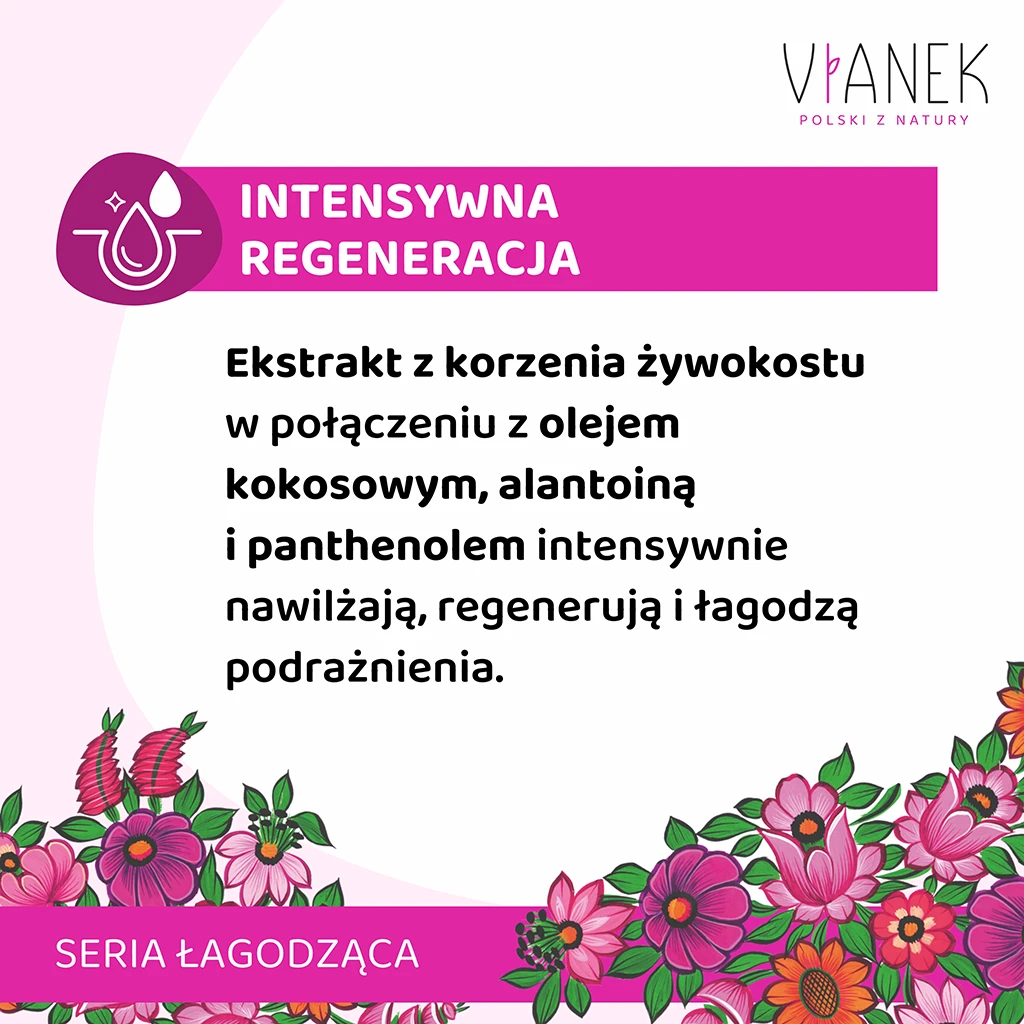 VIANEK
POLSKI Z NATURY

INTENSYWNA REGENERACJA

Ekstrakt z korzenia żywokostu w połączeniu z olejem kokosowym, alantoiną i panthenolem intensywnie nawilżają, regenerują i łagodzą podrażnienia.

SERIA ŁAGODZĄCA